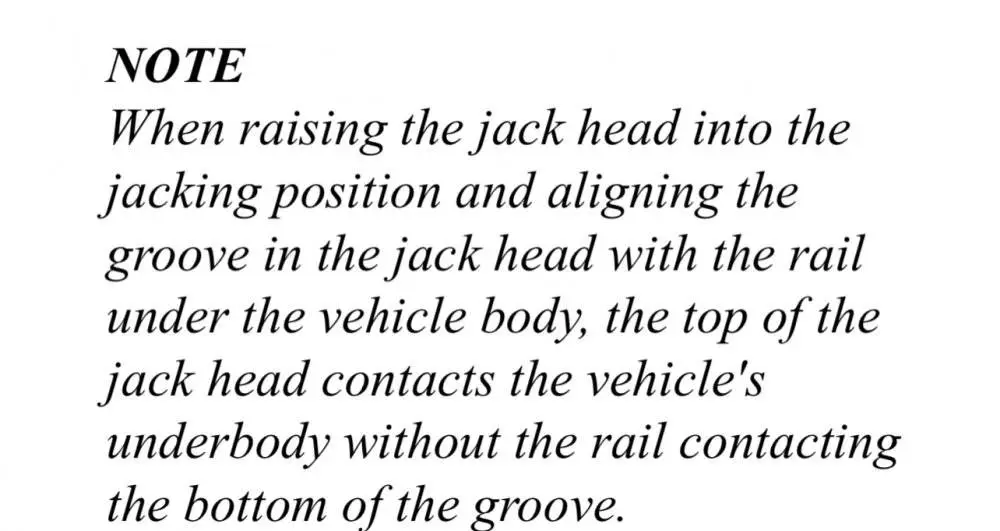 NOTE

When raising the jack head into the jacking position and aligning the groove in the jack head with the rail under the vehicle body, the top of the jack head contacts the vehicle's underbody without the rail contacting the bottom of the groove.